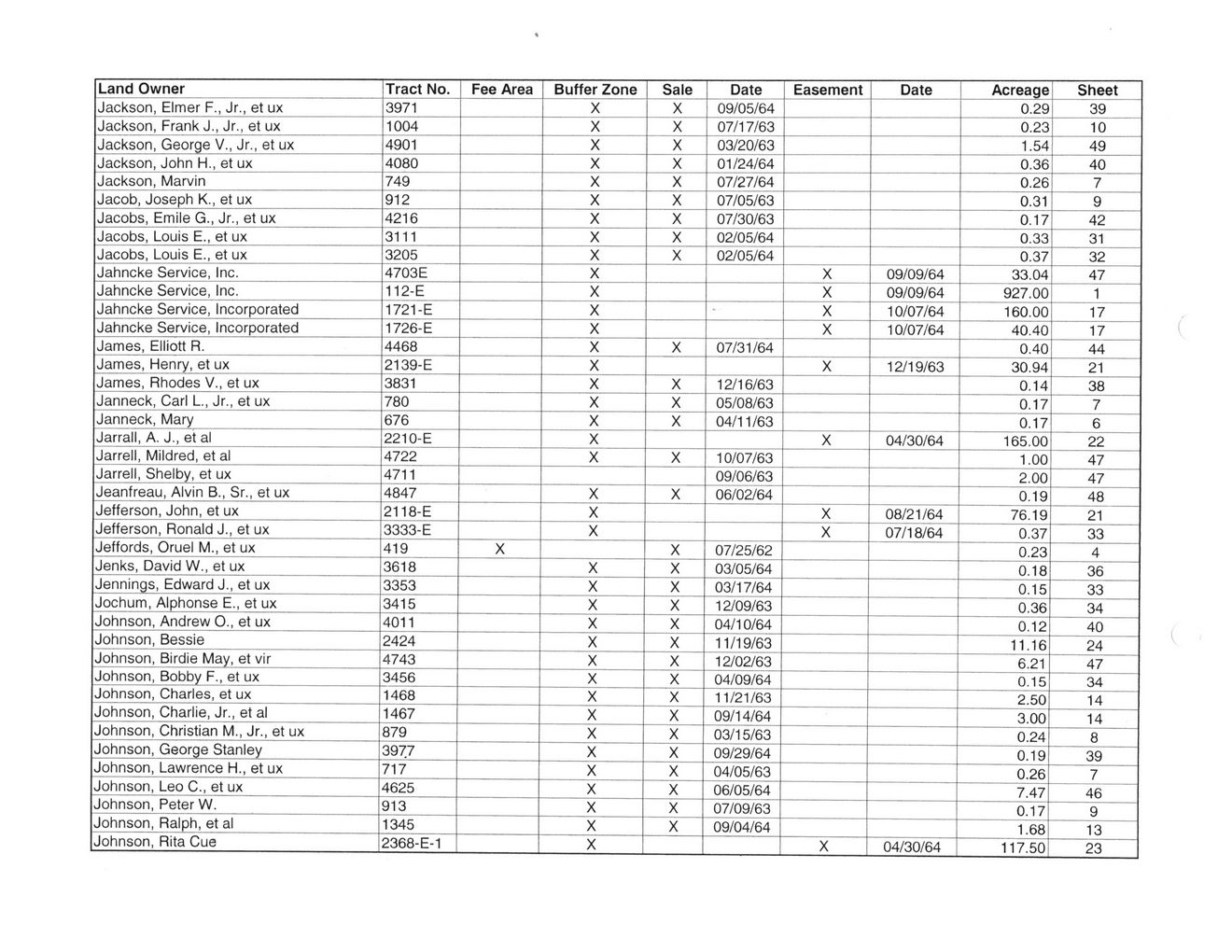 | Land Owner | Tract No. | Fee Area | Buffer Zone | Sale | Date | Easement | Date | Acreage | Sheet |
|---|---|---|---|---|---|---|---|---|---|
| Jackson, Elmer F., Jr., et ux | 3971 | | X | X | 09/05/64 | | | 0.29 | 39 |
| Jackson, Frank J., Jr., et ux | 1004 | | X | X | 07/17/63 | | | 0.23 | 10 |
| Jackson, George V., Jr., et ux | 4901 | | X | X | 03/20/63 | | | 1.54 | 49 |
| Jackson, John H., et ux | 4080 | | X | X | 01/24/64 | | | 0.36 | 40 |
| Jackson, Marvin | 749 | | X | X | 07/27/64 | | | 0.26 | 7 |
| Jacob, Joseph K., et ux | 912 | | X | X | 07/05/63 | | | 0.31 | 9 |
| Jacobs, Emile G., Jr., et ux | 4216 | | X | X | 07/30/63 | | | 0.17 | 42 |
| Jacobs, Louis E., et ux | 3111 | | X | X | 02/05/64 | | | 0.33 | 31 |
| Jacobs, Louis E., et ux | 3205 | | X | X | 02/05/64 | | | 0.37 | 32 |
| Jahncke Service, Inc. | 4703E | | X | | | X | 09/09/64 | 33.04 | 47 |
| Jahncke Service, Inc. | 112-E | | X | | | X | 09/09/64 | 927.00 | 1 |
| Jahncke Service, Incorporated | 1721-E | | X | | | X | 10/07/64 | 160.00 | 17 |
| Jahncke Service, Incorporated | 1726-E | | X | | | X | 10/07/64 | 40.40 | 17 |
| James, Elliott R. | 4468 | | X | X | 07/31/64 | | | 0.40 | 44 |
| James, Henry, et ux | 2139-E | | X | | | X | 12/19/63 | 30.94 | 21 |
| James, Rhodes V., et ux | 3831 | | X | X | 12/16/63 | | | 0.14 | 38 |
| Janneck, Carl L., Jr., et ux | 780 | | X | X | 05/08/63 | | | 0.17 | 7 |
| Janneck, Mary | 676 | | X | X | 04/11/63 | | | 0.17 | 6 |
| Jarrall, A. J., et al | 2210-E | | X | | | X | 04/30/64 | 165.00 | 22 |
| Jarrell, Mildred, et al | 4722 | | X | X | 10/07/63 | | | 1.00 | 47 |
| Jarrell, Shelby, et ux | 4711 | | | | 09/06/63 | | | 2.00 | 47 |
| Jeanfreau, Alvin B., Sr., et ux | 4847 | | X | X | 06/02/64 | | | 0.19 | 48 |
| Jefferson, John, et ux | 2118-E | | X | | | X | 08/21/64 | 76.19 | 21 |
| Jefferson, Ronald J., et ux | 3333-E | | X | | | X | 07/18/64 | 0.37 | 33 |
| Jeffords, Oruel M., et ux | 419 | X | | X | 07/25/62 | | | 0.23 | 4 |
| Jenks, David W., et ux | 3618 | | X | X | 03/05/64 | | | 0.18 | 36 |
| Jennings, Edward J., et ux | 3353 | | X | X | 03/17/64 | | | 0.15 | 33 |
| Jochum, Alphonse E., et ux | 3415 | | X | X | 12/09/63 | | | 0.36 | 34 |
| Johnson, Andrew O., et ux | 4011 | | X | X | 04/10/64 | | | 0.12 | 40 |
| Johnson, Bessie | 2424 | | X | X | 11/19/63 | | | 11.16 | 24 |
| Johnson, Birdie May, et vir | 4743 | | X | X | 12/02/63 | | | 6.21 | 47 |
| Johnson, Bobby F., et ux | 3456 | | X | X | 04/09/64 | | | 0.15 | 34 |
| Johnson, Charles, et ux | 1468 | | X | X | 11/21/63 | | | 2.50 | 14 |
| Johnson, Charlie, Jr., et al | 1467 | | X | X | 09/14/64 | | | 3.00 | 14 |
| Johnson, Christian M., Jr., et ux | 879 | | X | X | 03/15/63 | | | 0.24 | 8 |
| Johnson, George Stanley | 3977 | | X | X | 09/29/64 | | | 0.19 | 39 |
| Johnson, Lawrence H., et ux | 717 | | X | X | 04/05/63 | | | 0.26 | 7 |
| Johnson, Leo C., et ux | 4625 | | X | X | 06/05/64 | | | 7.47 | 46 |
| Johnson, Peter W. | 913 | | X | X | 07/09/63 | | | 0.17 | 9 |
| Johnson, Ralph, et al | 1345 | | X | X | 09/04/64 | | | 1.68 | 13 |
| Johnson, Rita Cue | 2368-E-1 | | X | | | X | 04/30/64 | 117.50 | 23 |